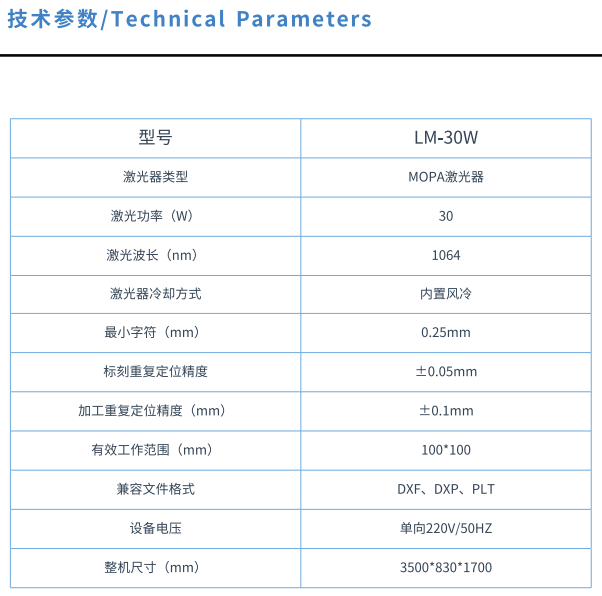 技术参数/Technical Parameters

| 型号 | LM-30W |
|---|---|
| 激光器类型 | MOPA激光器 |
| 激光功率（W） | 30 |
| 激光波长（nm） | 1064 |
| 激光器冷却方式 | 内置风冷 |
| 最小字符（mm） | 0.25mm |
| 标刻重复定位精度 | ±0.05mm |
| 加工重复定位精度（mm） | ±0.1mm |
| 有效工作范围（mm） | 100*100 |
| 兼容文件格式 | DXF、DXP、PLT |
| 设备电压 | 单向220V/50HZ |
| 整机尺寸（mm） | 3500*830*1700 |